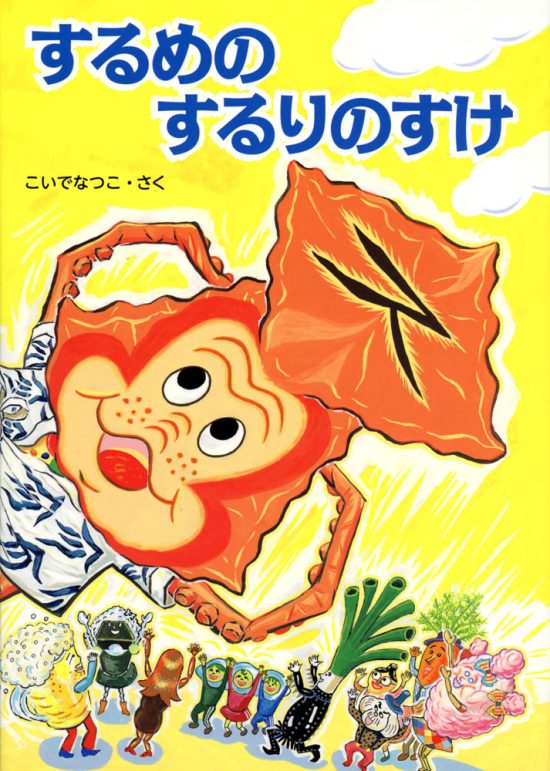 するめの
するりのすけ

こいでなつこ・さく